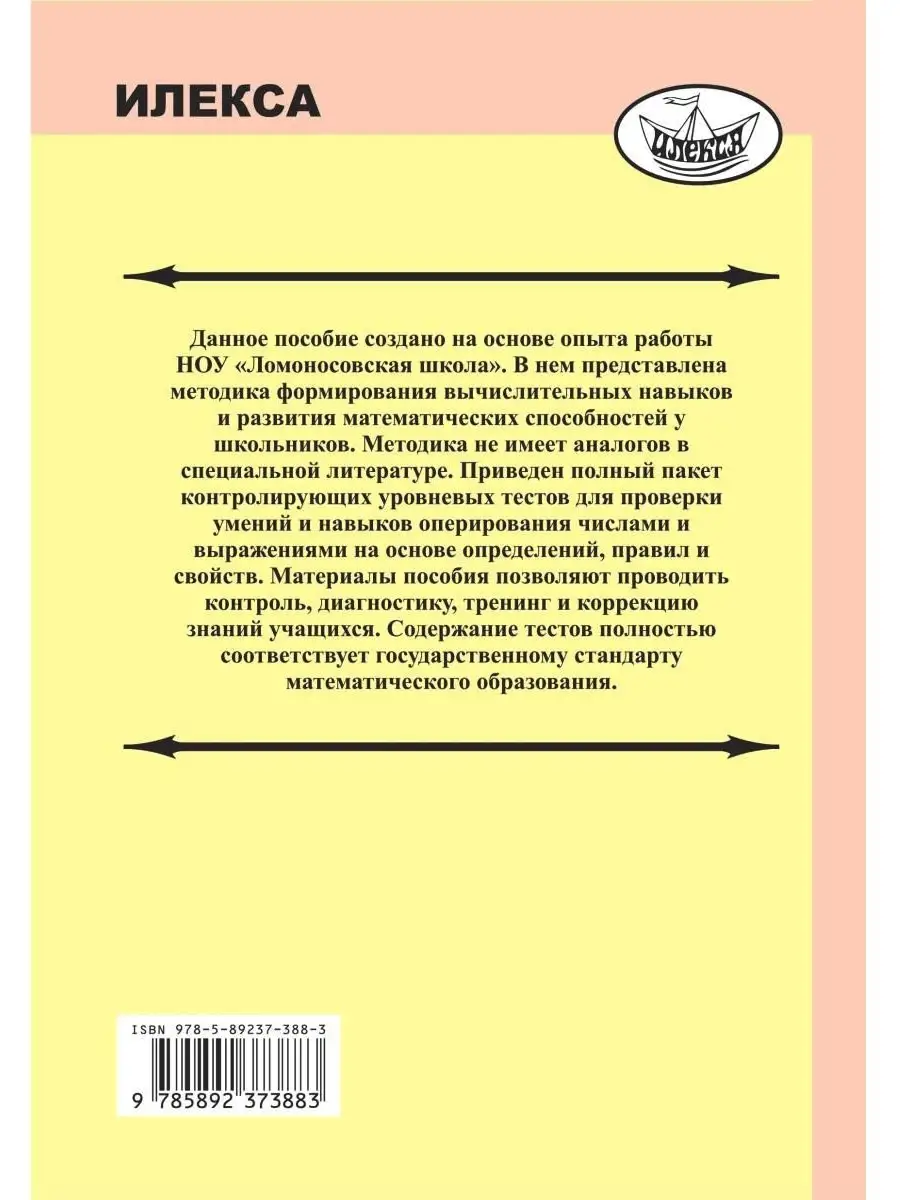 ИЛЕКСА

ИЛЕКСА

Данное пособие создано на основе опыта работы НОУ «Ломоносовская школа». В нем представлена методика формирования вычислительных навыков и развития математических способностей у школьников. Методика не имеет аналогов в специальной литературе. Приведен полный пакет контролирующих уровневых тестов для проверки умений и навыков оперирования числами и выражениями на основе определений, правил и свойств. Материалы пособия позволяют проводить контроль, диагностику, тренинг и коррекцию знаний учащихся. Содержание тестов полностью соответствует государственному стандарту математического образования.

ISBN 978-5-89237-388-3

9 785892 373883